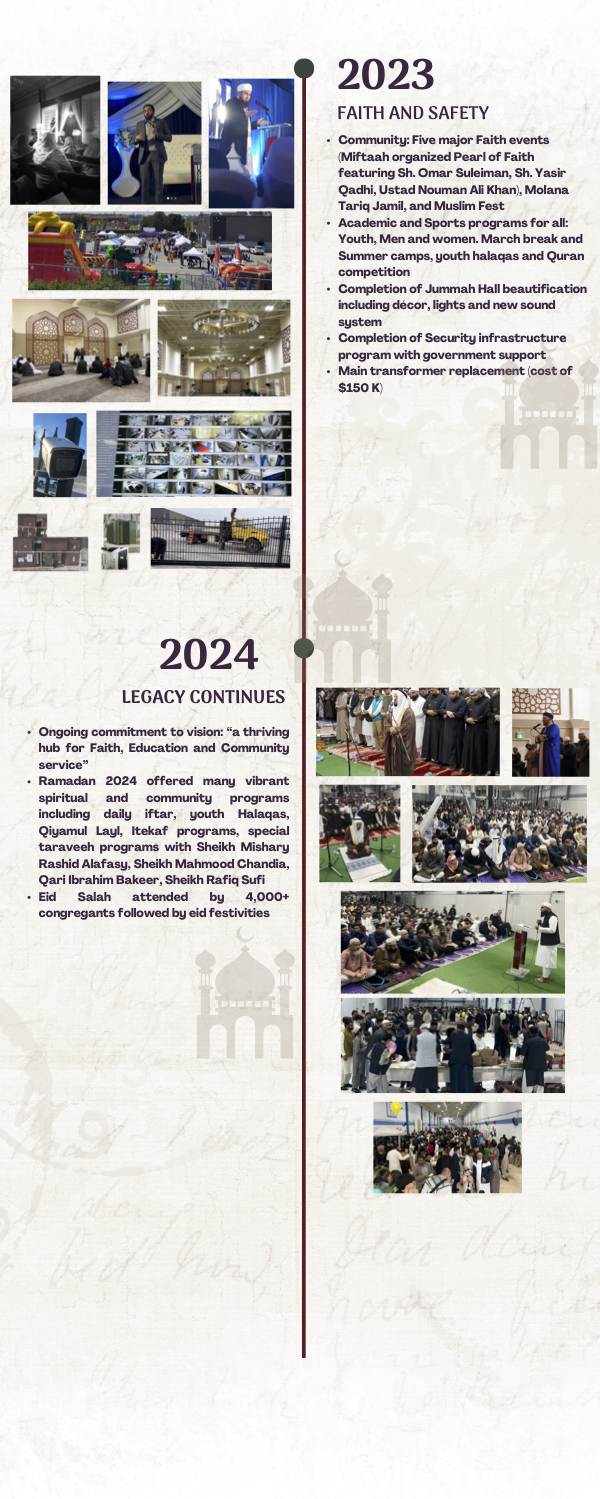 2023
FAITH AND SAFETY

- Community: Five major Faith events (Miftaah organized Pearl of Faith featuring Sh. Omar Suleiman, Sh. Yasir Qadhi, Ustad Nouman Ali Khan), Molana Tariq Jamil, and Muslim Fest
- Academic and Sports programs for all: Youth, Men and women. March break and Summer camps, youth halaqas and Quran competition
- Completion of Jummah Hall beautification including décor, lights and new sound system
- Completion of Security infrastructure program with government support
- Main transformer replacement (cost of $150 K)

2024
LEGACY CONTINUES

- Ongoing commitment to vision: "a thriving hub for Faith, Education and Community service"
- Ramadan 2024 offered many vibrant spiritual and community programs including daily iftar, youth Halaqas, Qiyamul Layl, Itekaf programs, special taraveeh programs with Sheikh Mishary Rashid Alafasy, Sheikh Mahmood Chandia, Qari Ibrahim Bakeer, Sheikh Rafiq Sufi
- Eid Salah attended by 4,000+ congregants followed by eid festivities